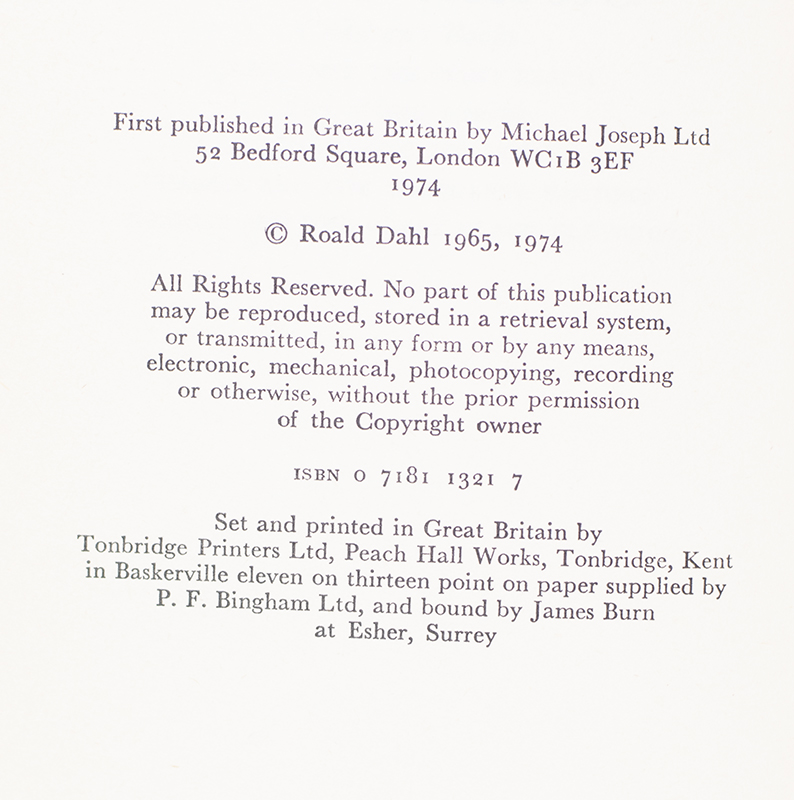 First published in Great Britain by Michael Joseph Ltd
52 Bedford Square, London WC1B 3EF
1974

© Roald Dahl 1965, 1974

All Rights Reserved. No part of this publication may be reproduced, stored in a retrieval system, or transmitted, in any form or by any means, electronic, mechanical, photocopying, recording or otherwise, without the prior permission of the Copyright owner

ISBN 0 7181 1321 7

Set and printed in Great Britain by Tonbridge Printers Ltd, Peach Hall Works, Tonbridge, Kent in Baskerville eleven on thirteen point on paper supplied by P. F. Bingham Ltd, and bound by James Burn at Esher, Surrey